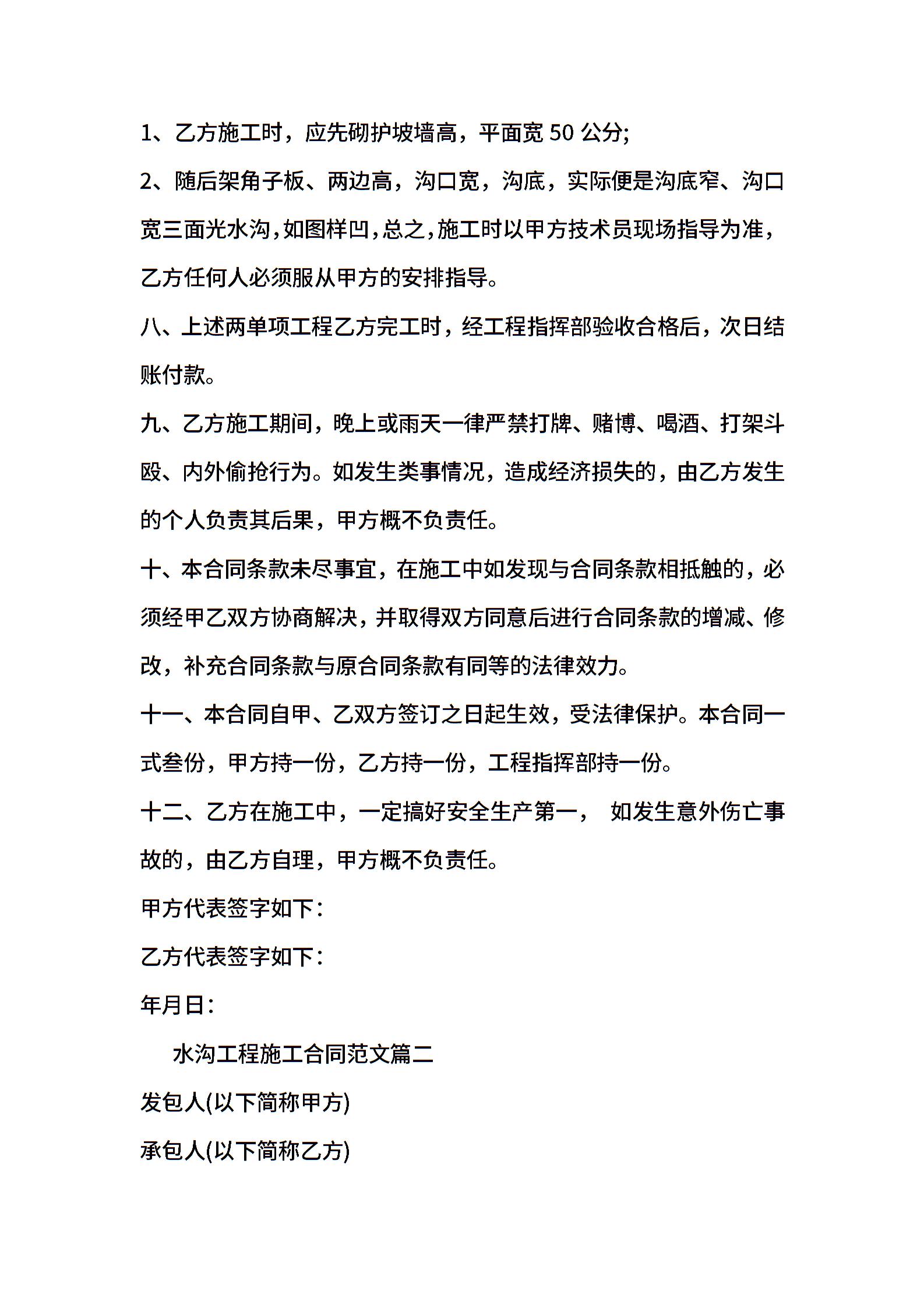 1、乙方施工时，应先砌护坡墙高，平面宽 50 公分;

2、随后架角子板、两边高，沟口宽，沟底，实际便是沟底窄、沟口宽三面光水沟，如图样凹，总之，施工时以甲方技术员现场指导为准，乙方任何人必须服从甲方的安排指导。

八、上述两单项工程乙方完工时，经工程指挥部验收合格后，次日结账付款。

九、乙方施工期间，晚上或雨天一律严禁打牌、赌博、喝酒、打架斗殴、内外偷抢行为。如发生类事情况，造成经济损失的，由乙方发生的个人负责其后果，甲方概不负责任。

十、本合同条款未尽事宜，在施工中如发现与合同条款相抵触的，必须经甲乙双方协商解决，并取得双方同意后进行合同条款的增减、修改，补充合同条款与原合同条款有同等的法律效力。

十一、本合同自甲、乙双方签订之日起生效，受法律保护。本合同一式叁份，甲方持一份，乙方持一份，工程指挥部持一份。

十二、乙方在施工中，一定搞好安全生产第一， 如发生意外伤亡事故的，由乙方自理，甲方概不负责任。

甲方代表签字如下:

乙方代表签字如下:

年月日:

水沟工程施工合同范文篇二

发包人(以下简称甲方)

承包人(以下简称乙方)